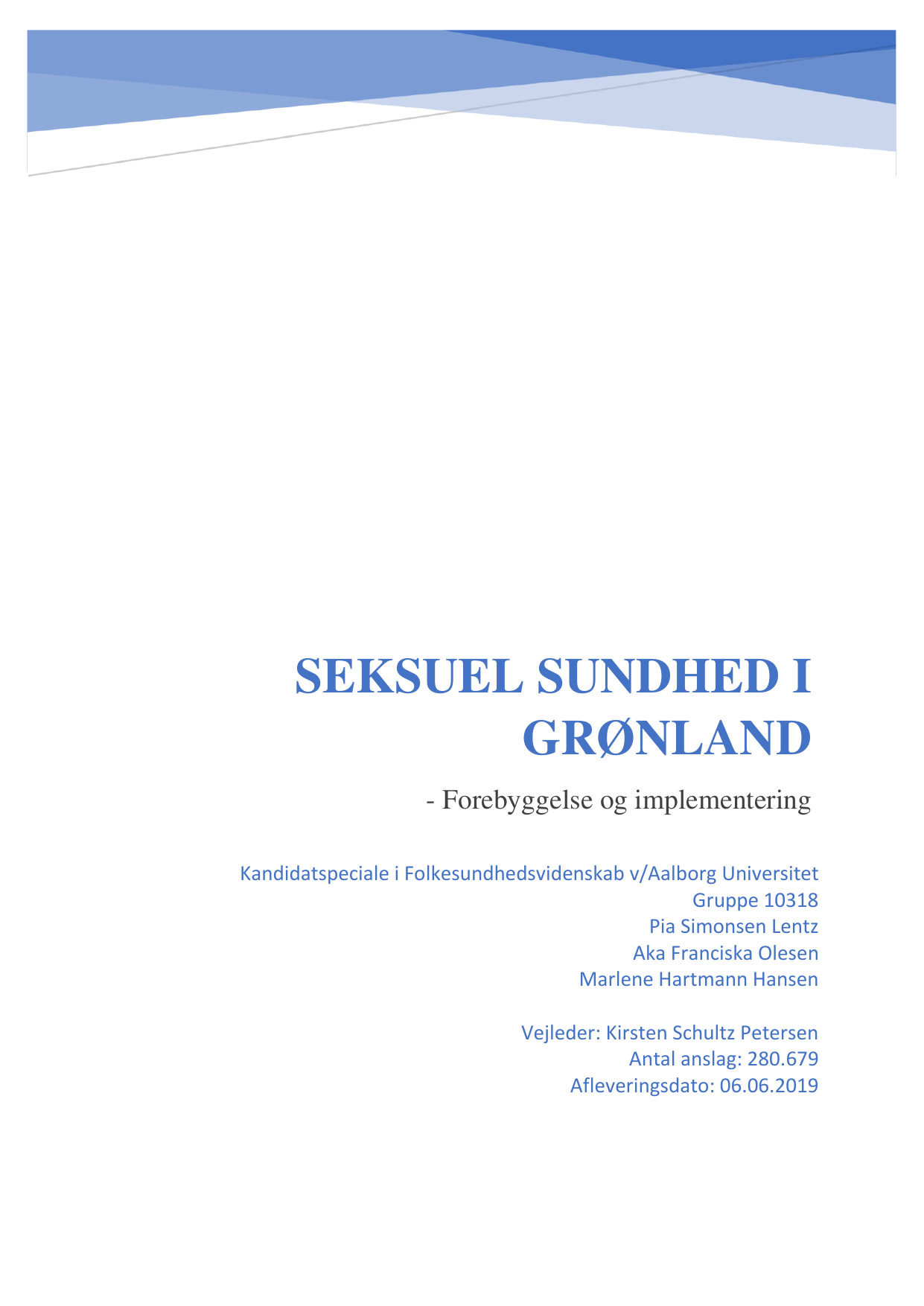 SEKSUEL SUNDHED I GRØNLAND

- Forebyggelse og implementering

Kandidatspeciale i Folkesundhedsvidenskab v/Aalborg Universitet
Gruppe 10318
Pia Simonsen Lentz
Aka Franciska Olesen
Marlene Hartmann Hansen

Vejleder: Kirsten Schultz Petersen
Antal anslag: 280.679
Afleveringsdato: 06.06.2019